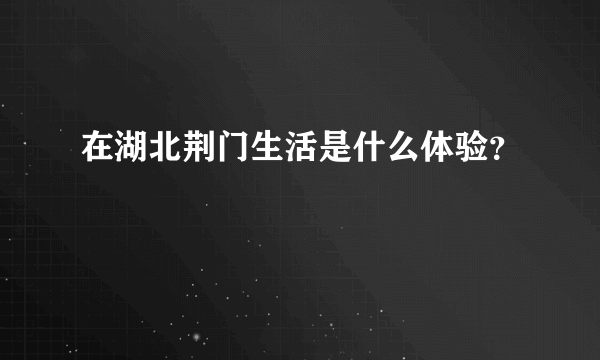 在湖北荆门生活是什么体验?